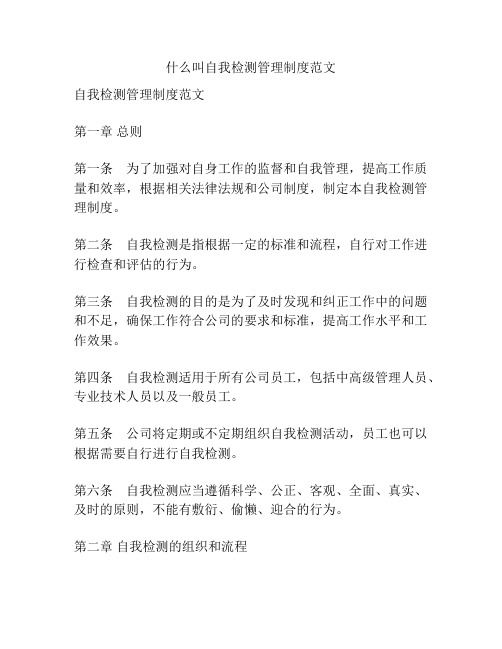 什么叫自我检测管理制度范文

自我检测管理制度范文

第一章 总则

第一条　为了加强对自身工作的监督和自我管理，提高工作质量和效率，根据相关法律法规和公司制度，制定本自我检测管理制度。

第二条　自我检测是指根据一定的标准和流程，自行对工作进行检查和评估的行为。

第三条　自我检测的目的是为了及时发现和纠正工作中的问题和不足，确保工作符合公司的要求和标准，提高工作水平和工作效果。

第四条　自我检测适用于所有公司员工，包括中高级管理人员、专业技术人员以及一般员工。

第五条　公司将定期或不定期组织自我检测活动，员工也可以根据需要自行进行自我检测。

第六条　自我检测应当遵循科学、公正、客观、全面、真实、及时的原则，不能有敷衍、偷懒、迎合的行为。

第二章 自我检测的组织和流程